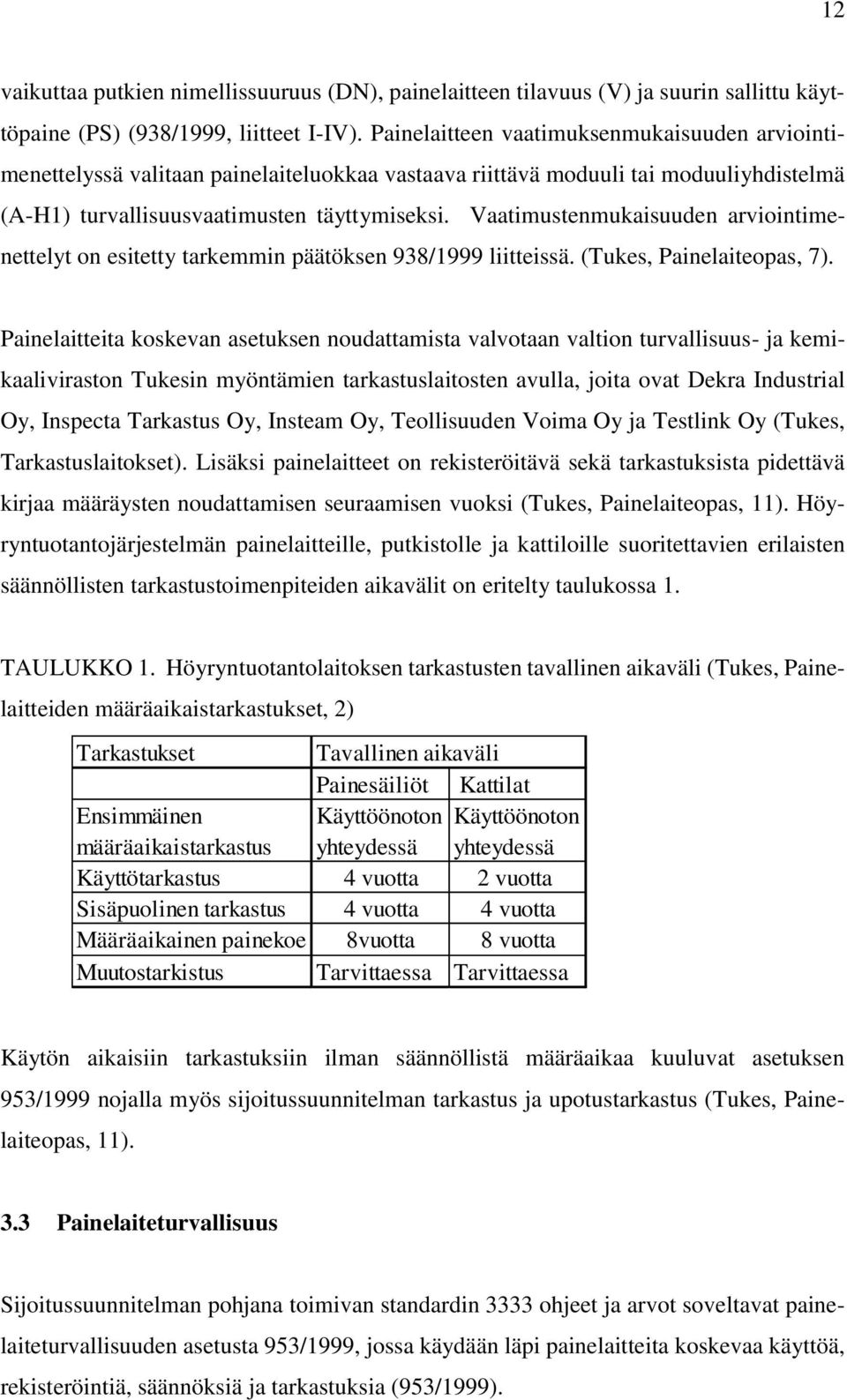 12

vaikuttaa putkien nimellissuuruus (DN), painelaitteen tilavuus (V) ja suurin sallittu käyttöpaine (PS) (938/1999, liitteet I-IV). Painelaitteen vaatimuksenmukaisuuden arviointimenettelyssä valitaan painelaiteluokkaa vastaava riittävä moduuli tai moduuliyhdistelmä (A-H1) turvallisuusvaatimusten täyttymiseksi. Vaatimustenmukaisuuden arviointimenettelyt on esitetty tarkemmin päätöksen 938/1999 liitteissä. (Tukes, Painelaiteopas, 7).

Painelaitteita koskevan asetuksen noudattamista valvotaan valtion turvallisuus- ja kemikaaliviraston Tukesin myöntämien tarkastuslaitosten avulla, joita ovat Dekra Industrial Oy, Inspecta Tarkastus Oy, Insteam Oy, Teollisuuden Voima Oy ja Testlink Oy (Tukes, Tarkastuslaitokset). Lisäksi painelaitteet on rekisteröitävä sekä tarkastuksista pidettävä kirjaa määräysten noudattamisen seuraamisen vuoksi (Tukes, Painelaiteopas, 11). Höyryntuotantojärjestelmän painelaitteille, putkistolle ja kattiloille suoritettavien erilaisten säännöllisten tarkastustoimenpiteiden aikavälit on eritelty taulukossa 1.

TAULUKKO 1. Höyryntuotantolaitoksen tarkastusten tavallinen aikaväli (Tukes, Painelaitteiden määräaikaistarkastukset, 2)

| Tarkastukset | Tavallinen aikaväli | |
|---|---|---|
| | Painesäiliöt | Kattilat |
| Ensimmäinen määräaikaistarkastus | Käyttöönoton yhteydessä | Käyttöönoton yhteydessä |
| Käyttötarkastus | 4 vuotta | 2 vuotta |
| Sisäpuolinen tarkastus | 4 vuotta | 4 vuotta |
| Määräaikainen painekoe | 8vuotta | 8 vuotta |
| Muutostarkistus | Tarvittaessa | Tarvittaessa |

Käytön aikaisiin tarkastuksiin ilman säännöllistä määräaikaa kuuluvat asetuksen 953/1999 nojalla myös sijoitussuunnitelman tarkastus ja upotustarkastus (Tukes, Painelaiteopas, 11).

3.3 Painelaiteturvallisuus

Sijoitussuunnitelman pohjana toimivan standardin 3333 ohjeet ja arvot soveltavat painelaiteturvallisuuden asetusta 953/1999, jossa käydään läpi painelaitteita koskevaa käyttöä, rekisteröintiä, säännöksiä ja tarkastuksia (953/1999).